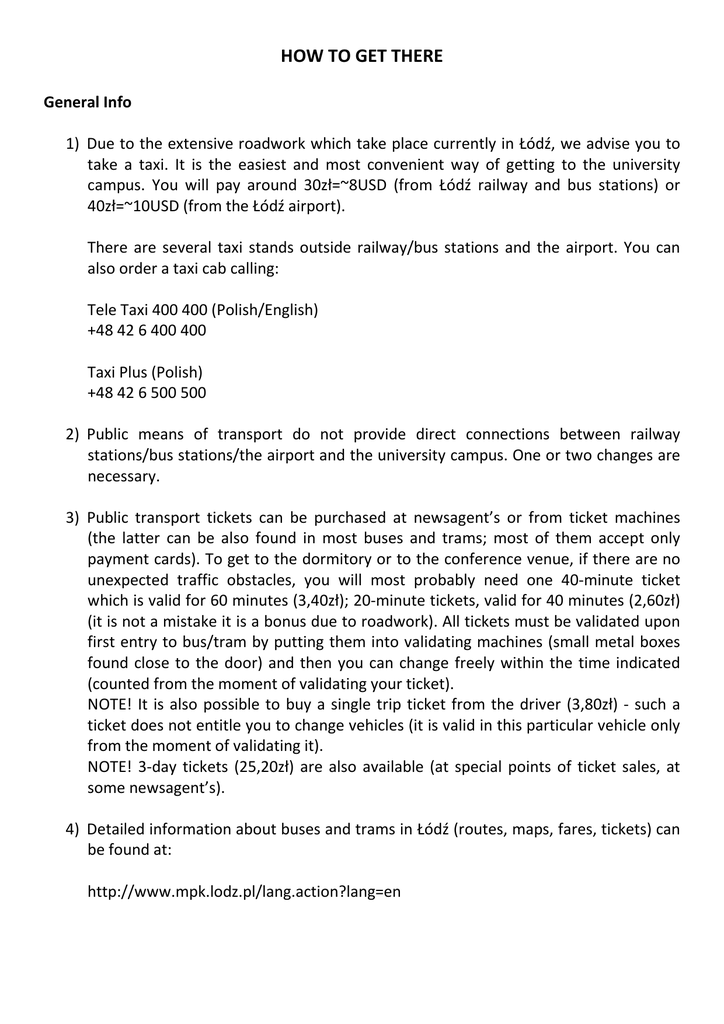 HOW TO GET THERE

General Info

1) Due to the extensive roadwork which take place currently in Łódź, we advise you to take a taxi. It is the easiest and most convenient way of getting to the university campus. You will pay around 30zł=~8USD (from Łódź railway and bus stations) or 40zł=~10USD (from the Łódź airport).

There are several taxi stands outside railway/bus stations and the airport. You can also order a taxi cab calling:

Tele Taxi 400 400 (Polish/English)
+48 42 6 400 400

Taxi Plus (Polish)
+48 42 6 500 500

2) Public means of transport do not provide direct connections between railway stations/bus stations/the airport and the university campus. One or two changes are necessary.

3) Public transport tickets can be purchased at newsagent's or from ticket machines (the latter can be also found in most buses and trams; most of them accept only payment cards). To get to the dormitory or to the conference venue, if there are no unexpected traffic obstacles, you will most probably need one 40-minute ticket which is valid for 60 minutes (3,40zł); 20-minute tickets, valid for 40 minutes (2,60zł) (it is not a mistake it is a bonus due to roadwork). All tickets must be validated upon first entry to bus/tram by putting them into validating machines (small metal boxes found close to the door) and then you can change freely within the time indicated (counted from the moment of validating your ticket).
NOTE! It is also possible to buy a single trip ticket from the driver (3,80zł) - such a ticket does not entitle you to change vehicles (it is valid in this particular vehicle only from the moment of validating it).
NOTE! 3-day tickets (25,20zł) are also available (at special points of ticket sales, at some newsagent's).

4) Detailed information about buses and trams in Łódź (routes, maps, fares, tickets) can be found at:

http://www.mpk.lodz.pl/lang.action?lang=en